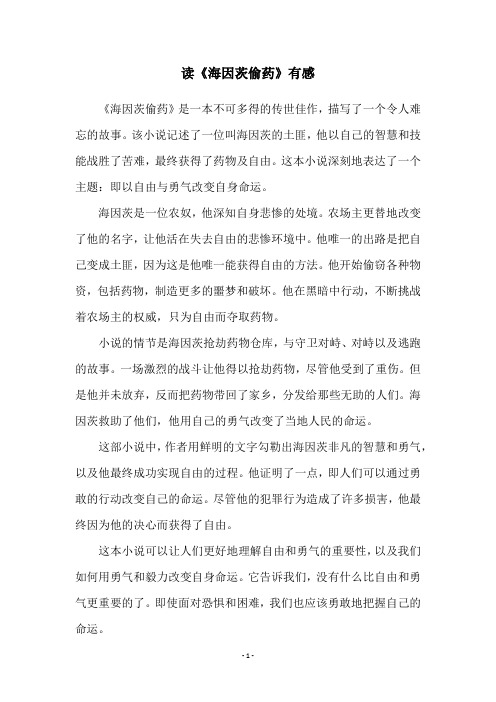 读《海因茨偷药》有感

《海因茨偷药》是一本不可多得的传世佳作，描写了一个令人难忘的故事。该小说记述了一位叫海因茨的土匪，他以自己的智慧和技能战胜了苦难，最终获得了药物及自由。这本小说深刻地表达了一个主题：即以自由与勇气改变自身命运。

海因茨是一位农奴，他深知自身悲惨的处境。农场主更替地改变了他的名字，让他活在失去自由的悲惨环境中。他唯一的出路是把自己变成土匪，因为这是他唯一能获得自由的方法。他开始偷窃各种物资，包括药物，制造更多的噩梦和破坏。他在黑暗中行动，不断挑战着农场主的权威，只为自由而夺取药物。

小说的情节是海因茨抢劫药物仓库，与守卫对峙、对峙以及逃跑的故事。一场激烈的战斗让他得以抢劫药物，尽管他受到了重伤。但是他并未放弃，反而把药物带回了家乡，分发给那些无助的人们。海因茨救助了他们，他用自己的勇气改变了当地人民的命运。

这部小说中，作者用鲜明的文字勾勒出海因茨非凡的智慧和勇气，以及他最终成功实现自由的过程。他证明了一点，即人们可以通过勇敢的行动改变自己的命运。尽管他的犯罪行为造成了许多损害，他最终因为他的决心而获得了自由。

这本小说可以让人们更好地理解自由和勇气的重要性，以及我们如何用勇气和毅力改变自身命运。它告诉我们，没有什么比自由和勇气更重要的了。即使面对恐惧和困难，我们也应该勇敢地把握自己的命运。

- 1 -